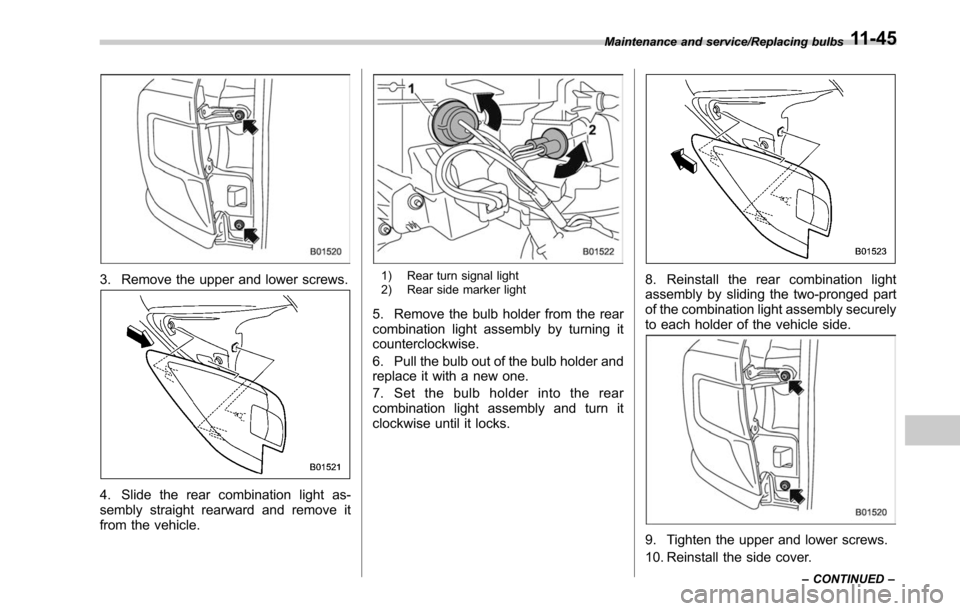 Maintenance and service/Replacing bulbs 11-45

B01520

3. Remove the upper and lower screws.

B01521

4. Slide the rear combination light assembly straight rearward and remove it from the vehicle.

1

2

B01522

1) Rear turn signal light
2) Rear side marker light

5. Remove the bulb holder from the rear combination light assembly by turning it counterclockwise.

6. Pull the bulb out of the bulb holder and replace it with a new one.

7. Set the bulb holder into the rear combination light assembly and turn it clockwise until it locks.

B01523

8. Reinstall the rear combination light assembly by sliding the two-pronged part of the combination light assembly securely to each holder of the vehicle side.

B01520

9. Tighten the upper and lower screws.

10. Reinstall the side cover.

– CONTINUED –

carmanualsonline.info